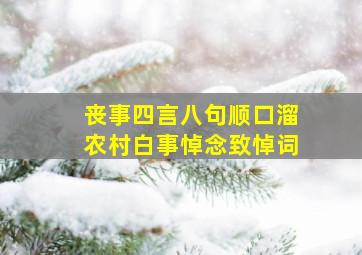 丧事四言八句顺口溜
农村白事悼念致悼词